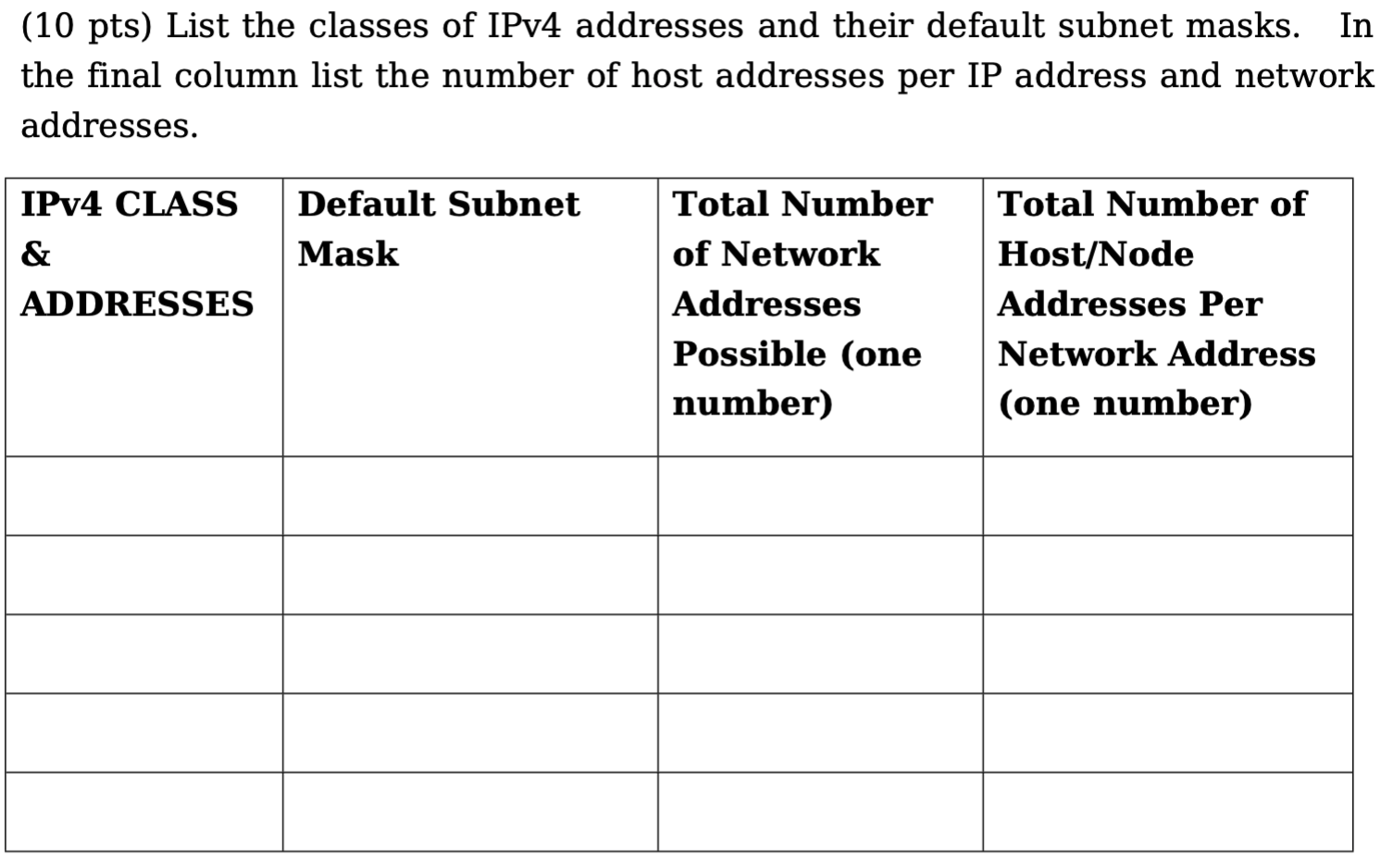 (10 pts) List the classes of IPv4 addresses and their default subnet masks. In the final column list the number of host addresses per IP address and network addresses.

| IPv4 CLASS & ADDRESSES | Default Subnet Mask | Total Number of Network Addresses Possible (one number) | Total Number of Host/Node Addresses Per Network Address (one number) |
|---|---|---|---|
| | | | |
| | | | |
| | | | |
| | | | |
| | | | |